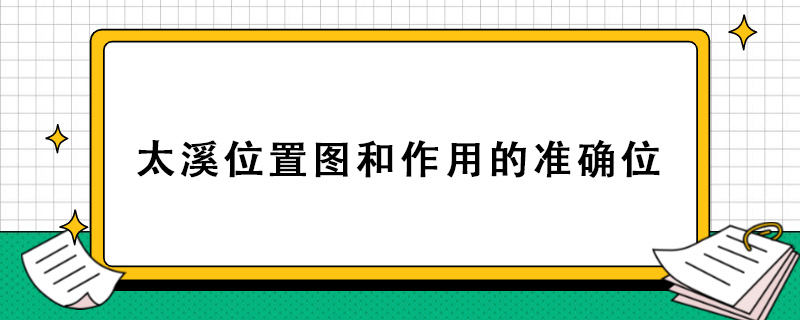 太溪位置图和作用的准确位